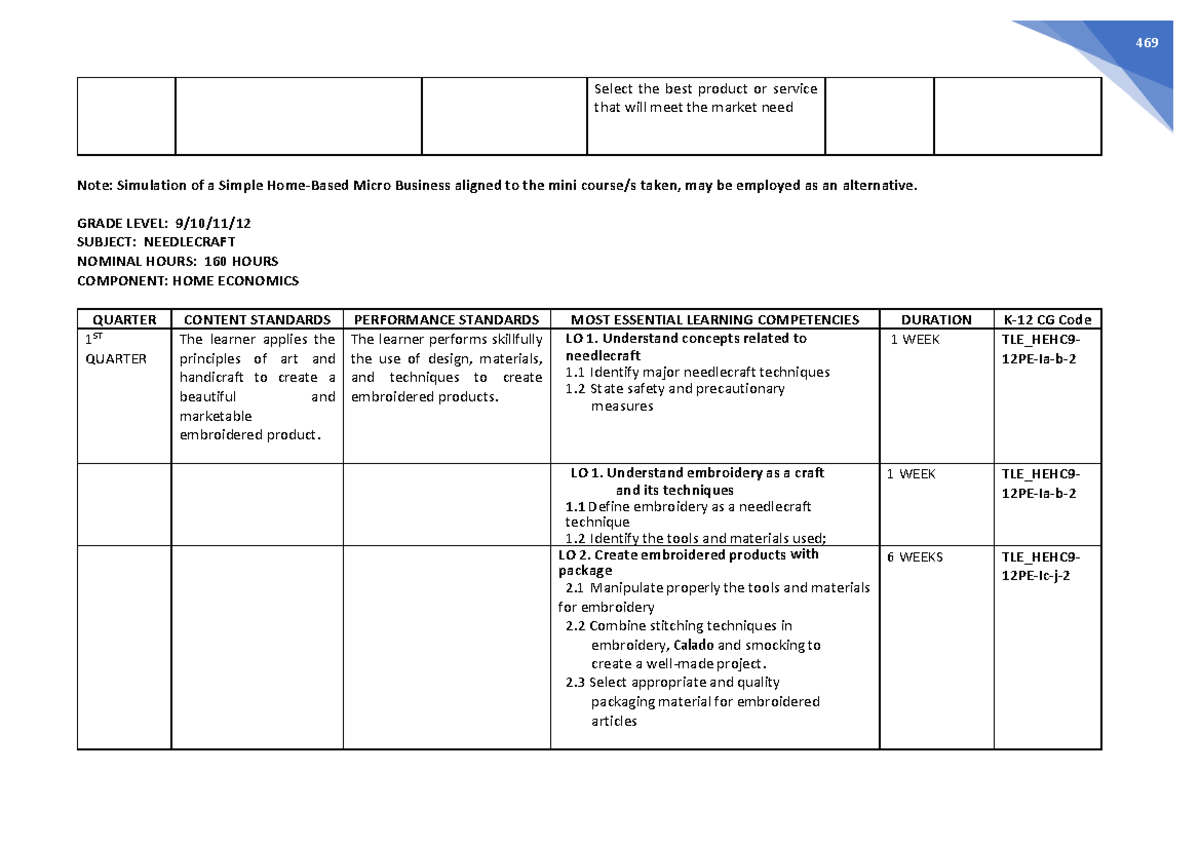 469

| | | | Select the best product or service that will meet the market need | | |
|---|---|---|---|---|---|

Note: Simulation of a Simple Home-Based Micro Business aligned to the mini course/s taken, may be employed as an alternative.

GRADE LEVEL: 9/10/11/12
SUBJECT: NEEDLECRAFT
NOMINAL HOURS: 160 HOURS
COMPONENT: HOME ECONOMICS

| QUARTER | CONTENT STANDARDS | PERFORMANCE STANDARDS | MOST ESSENTIAL LEARNING COMPETENCIES | DURATION | K-12 CG Code |
|---|---|---|---|---|---|
| $1^{ST}$ QUARTER | The learner applies the principles of art and handicraft to create a beautiful and marketable embroidered product. | The learner performs skillfully the use of design, materials, and techniques to create embroidered products. | LO 1. Understand concepts related to needlecraft 1.1 Identify major needlecraft techniques 1.2 State safety and precautionary measures | 1 WEEK | TLE_HEHC9-12PE-Ia-b-2 |
| | | | LO 1. Understand embroidery as a craft and its techniques 1.1 Define embroidery as a needlecraft technique 1.2 Identify the tools and materials used; | 1 WEEK | TLE_HEHC9-12PE-Ia-b-2 |
| | | | LO 2. Create embroidered products with package 2.1 Manipulate properly the tools and materials for embroidery 2.2 Combine stitching techniques in embroidery, Calado and smocking to create a well-made project. 2.3 Select appropriate and quality packaging material for embroidered articles | 6 WEEKS | TLE_HEHC9-12PE-Ic-j-2 |